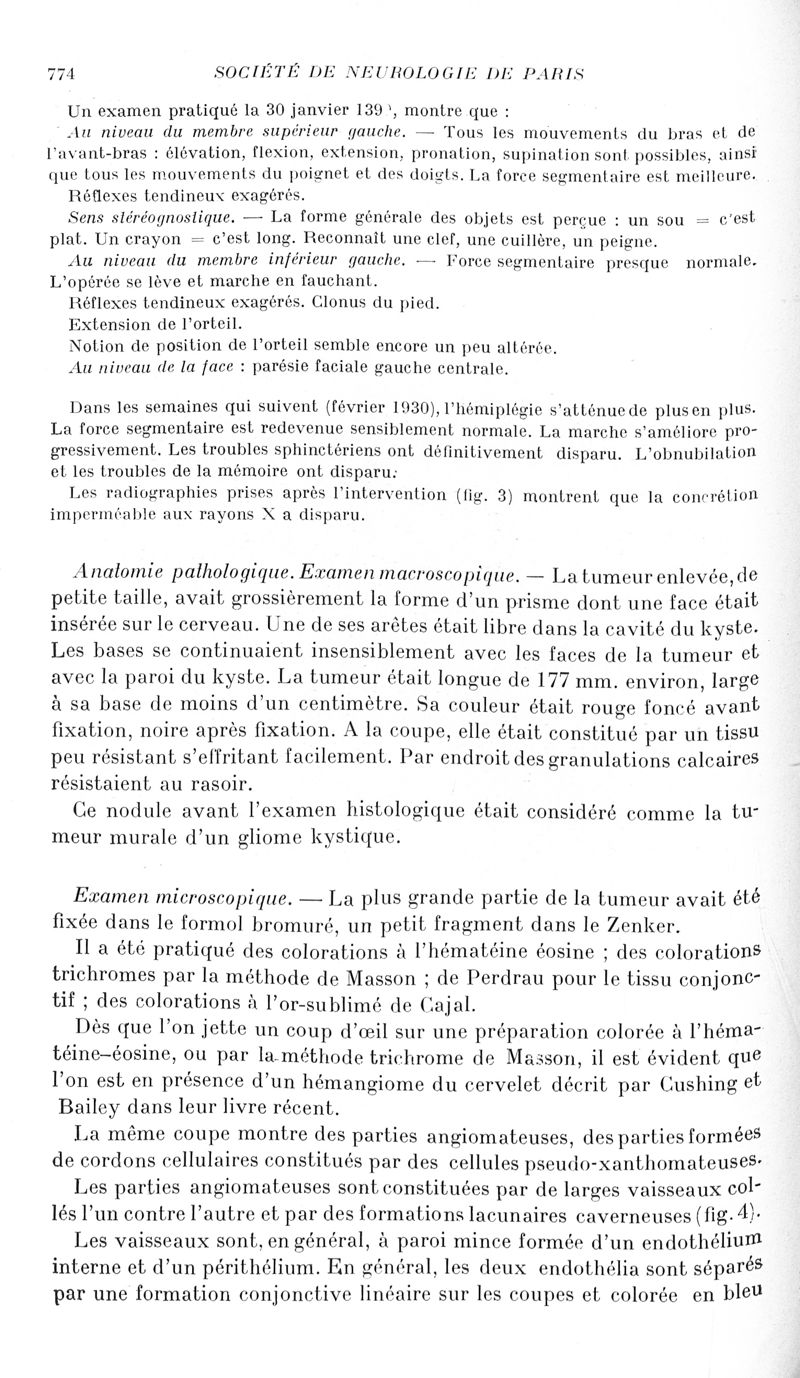 774 SOCIÉTÉ DE NEUROLOGIE DE PARIS

Un examen pratiqué la 30 janvier 139 ', montre que :

Au niveau du membre supérieur gauche. — Tous les mouvements du bras et de l'avant-bras : élévation, flexion, extension, pronation, supination sont possibles, ainsi que tous les mouvements du poignet et des doigts. La force segmentaire est meilleure.

Réflexes tendineux exagérés.

Sens stéréognostique. — La forme générale des objets est perçue : un sou = c'est plat. Un crayon = c'est long. Reconnaît une clef, une cuillère, un peigne.

Au niveau du membre inférieur gauche. — Force segmentaire presque normale. L'opérée se lève et marche en fauchant.

Réflexes tendineux exagérés. Clonus du pied.

Extension de l'orteil.

Notion de position de l'orteil semble encore un peu altérée.

Au niveau de la face : parésie faciale gauche centrale.

Dans les semaines qui suivent (février 1930), l'hémiplégie s'atténue de plus en plus. La force segmentaire est redevenue sensiblement normale. La marche s'améliore progressivement. Les troubles sphinctériens ont définitivement disparu. L'obnubilation et les troubles de la mémoire ont disparu.

Les radiographies prises après l'intervention (fig. 3) montrent que la concrétion imperméable aux rayons X a disparu.

Anatomie pathologique. Examen macroscopique. — La tumeur enlevée, de petite taille, avait grossièrement la forme d'un prisme dont une face était insérée sur le cerveau. Une de ses arêtes était libre dans la cavité du kyste. Les bases se continuaient insensiblement avec les faces de la tumeur et avec la paroi du kyste. La tumeur était longue de 177 mm. environ, large à sa base de moins d'un centimètre. Sa couleur était rouge foncé avant fixation, noire après fixation. A la coupe, elle était constitué par un tissu peu résistant s'effritant facilement. Par endroit des granulations calcaires résistaient au rasoir.

Ce nodule avant l'examen histologique était considéré comme la tumeur murale d'un gliome kystique.

Examen microscopique. — La plus grande partie de la tumeur avait été fixée dans le formol bromuré, un petit fragment dans le Zenker.

Il a été pratiqué des colorations à l'hématéine éosine ; des colorations trichromes par la méthode de Masson ; de Perdrau pour le tissu conjonctif ; des colorations à l'or-sublimé de Cajal.

Dès que l'on jette un coup d'œil sur une préparation colorée à l'hématéine-éosine, ou par la méthode trichrome de Masson, il est évident que l'on est en présence d'un hémangiome du cervelet décrit par Cushing et Bailey dans leur livre récent.

La même coupe montre des parties angiomateuses, des parties formées de cordons cellulaires constitués par des cellules pseudo-xanthomateuses.

Les parties angiomateuses sont constituées par de larges vaisseaux collés l'un contre l'autre et par des formations lacunaires caverneuses (fig. 4).

Les vaisseaux sont, en général, à paroi mince formée d'un endothélium interne et d'un périthélium. En général, les deux endothélia sont séparés par une formation conjonctive linéaire sur les coupes et colorée en bleu